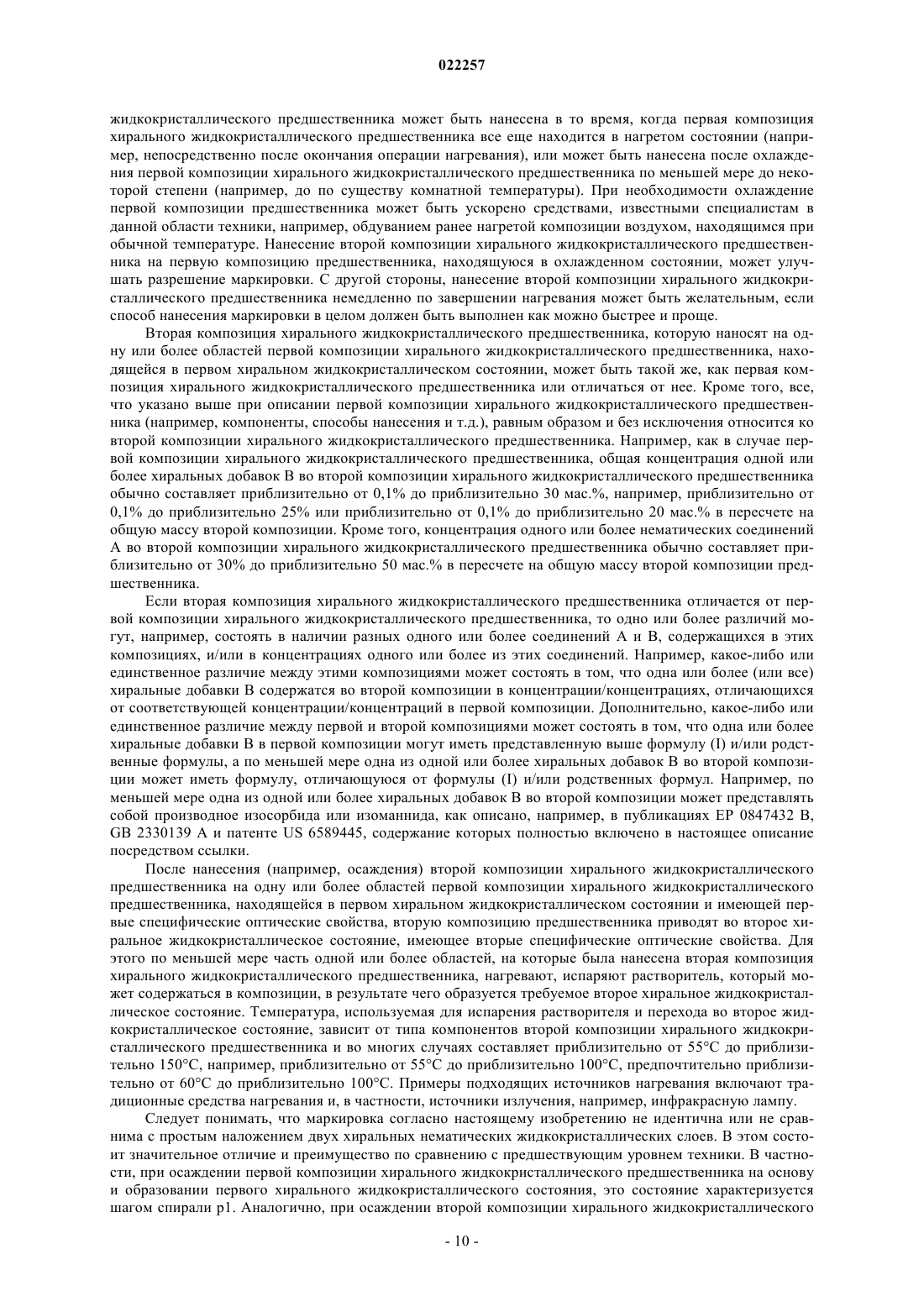 022257

жидкокристаллического предшественника может быть нанесена в то время, когда первая композиция хирального жидкокристаллического предшественника все еще находится в нагретом состоянии (например, непосредственно после окончания операции нагревания), или может быть нанесена после охлаждения первой композиции хирального жидкокристаллического предшественника по меньшей мере до некоторой степени (например, до по существу комнатной температуры). При необходимости охлаждение первой композиции предшественника может быть ускорено средствами, известными специалистам в данной области техники, например, обдуванием ранее нагретой композиции воздухом, находящимся при обычной температуре. Нанесение второй композиции хирального жидкокристаллического предшественника на первую композицию предшественника, находящуюся в охлажденном состоянии, может улучшать разрешение маркировки. С другой стороны, нанесение второй композиции хирального жидкокристаллического предшественника немедленно по завершении нагревания может быть желательным, если способ нанесения маркировки в целом должен быть выполнен как можно быстрее и проще.

Вторая композиция хирального жидкокристаллического предшественника, которую наносят на одну или более областей первой композиции хирального жидкокристаллического предшественника, находящейся в первом хиральном жидкокристаллическом состоянии, может быть такой же, как первая композиция хирального жидкокристаллического предшественника или отличаться от нее. Кроме того, все, что указано выше при описании первой композиции хирального жидкокристаллического предшественника (например, компоненты, способы нанесения и т.д.), равным образом и без исключения относится ко второй композиции хирального жидкокристаллического предшественника. Например, как в случае первой композиции хирального жидкокристаллического предшественника, общая концентрация одной или более хиральных добавок B во второй композиции хирального жидкокристаллического предшественника обычно составляет приблизительно от 0,1% до приблизительно 30 мас.%, например, приблизительно от 0,1% до приблизительно 25% или приблизительно от 0,1% до приблизительно 20 мас.% в пересчете на общую массу второй композиции. Кроме того, концентрация одного или более нематических соединений A во второй композиции хирального жидкокристаллического предшественника обычно составляет приблизительно от 30% до приблизительно 50 мас.% в пересчете на общую массу второй композиции предшественника.

Если вторая композиция хирального жидкокристаллического предшественника отличается от первой композиции хирального жидкокристаллического предшественника, то одно или более различий могут, например, состоять в наличии разных одного или более соединений A и B, содержащихся в этих композициях, и/или в концентрациях одного или более из этих соединений. Например, какое-либо или единственное различие между этими композициями может состоять в том, что одна или более (или все) хиральные добавки B содержатся во второй композиции в концентрации/концентрациях, отличающихся от соответствующей концентрации/концентраций в первой композиции. Дополнительно, какое-либо или единственное различие между первой и второй композициями может состоять в том, что одна или более хиральные добавки B в первой композиции могут иметь представленную выше формулу (I) и/или родственные формулы, а по меньшей мере одна из одной или более хиральных добавок B во второй композиции может иметь формулу, отличающуюся от формулы (I) и/или родственных формул. Например, по меньшей мере одна из одной или более хиральных добавок B во второй композиции может представлять собой производное изосорбида или изоманнида, как описано, например, в публикациях EP 0847432 B, GB 2330139 A и патенте US 6589445, содержание которых полностью включено в настоящее описание посредством ссылки.

После нанесения (например, осаждения) второй композиции хирального жидкокристаллического предшественника на одну или более областей первой композиции хирального жидкокристаллического предшественника, находящейся в первом хиральном жидкокристаллическом состоянии и имеющей первые специфические оптические свойства, вторую композицию предшественника приводят во второе хиральное жидкокристаллическое состояние, имеющее вторые специфические оптические свойства. Для этого по меньшей мере часть одной или более областей, на которые была нанесена вторая композиция хирального жидкокристаллического предшественника, нагревают, испаряют растворитель, который может содержаться в композиции, в результате чего образуется требуемое второе хиральное жидкокристаллическое состояние. Температура, используемая для испарения растворителя и перехода во второе жидкокристаллическое состояние, зависит от типа компонентов второй композиции хирального жидкокристаллического предшественника и во многих случаях составляет приблизительно от 55°C до приблизительно 150°C, например, приблизительно от 55°C до приблизительно 100°C, предпочтительно приблизительно от 60°C до приблизительно 100°C. Примеры подходящих источников нагревания включают традиционные средства нагревания и, в частности, источники излучения, например, инфракрасную лампу.

Следует понимать, что маркировка согласно настоящему изобретению не идентична или не сравнима с простым наложением двух хиральных нематических жидкокристаллических слоев. В этом состоит значительное отличие и преимущество по сравнению с предшествующим уровнем техники. В частности, при осаждении первой композиции хирального жидкокристаллического предшественника на основу и образовании первого хирального жидкокристаллического состояния, это состояние характеризуется шагом спирали p1. Аналогично, при осаждении второй композиции хирального жидкокристаллического

- 10 -